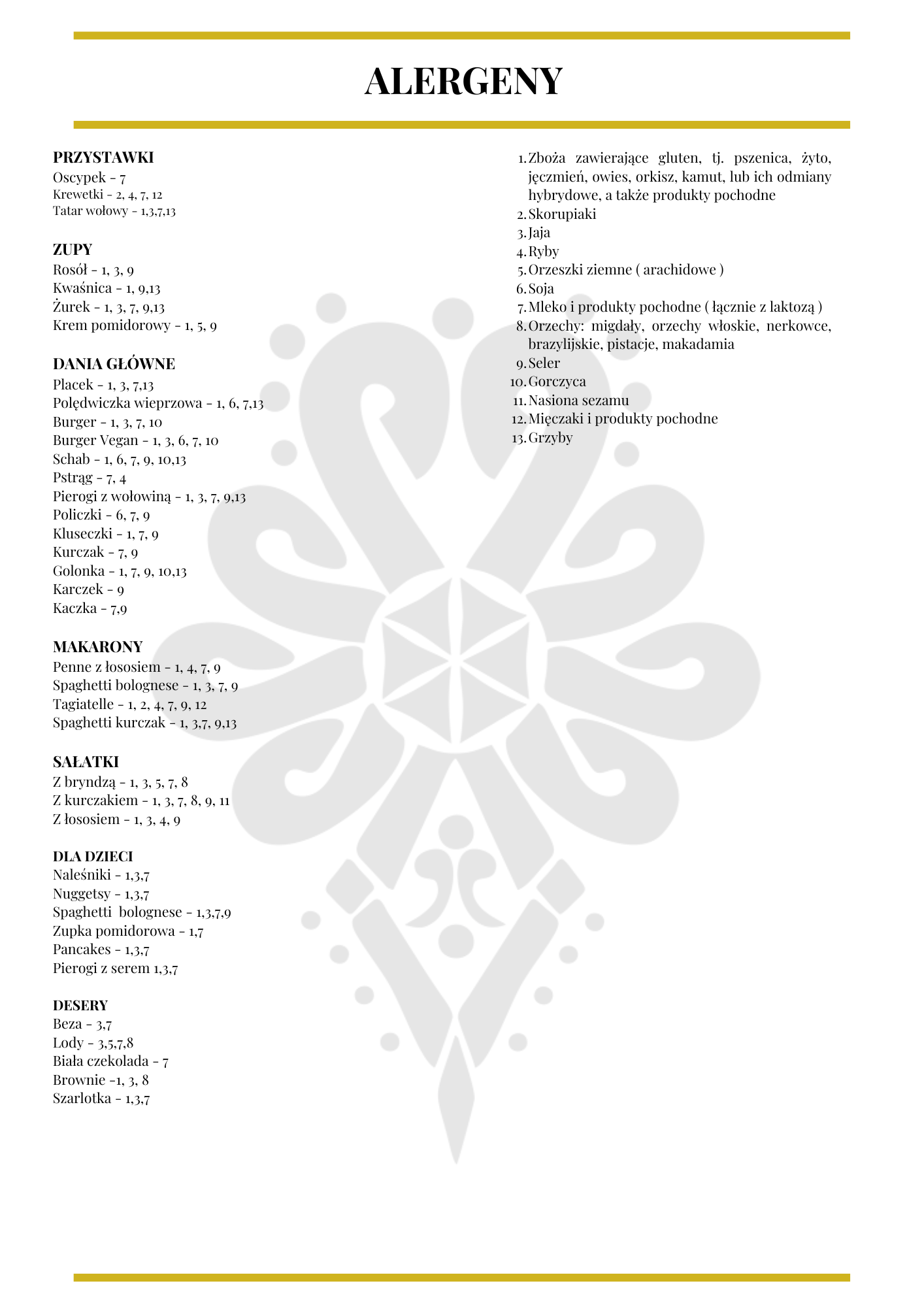 ALERGENY

PRZYSTAWKI
Oscypek - 7
Krewetki - 2, 4, 7, 12
Tatar wołowy - 1,3,7,13

ZUPY
Rosół - 1, 3, 9
Kwaśnica - 1, 9,13
Żurek - 1, 3, 7, 9,13
Krem pomidorowy - 1, 5, 9

DANIA GŁÓWNE
Placek - 1, 3, 7,13
Polędwiczka wieprzowa - 1, 6, 7,13
Burger - 1, 3, 7, 10
Burger Vegan - 1, 3, 6, 7, 10
Schab - 1, 6, 7, 9, 10,13
Pstrąg - 7, 4
Pierogi z wołowiną - 1, 3, 7, 9,13
Policzki - 6, 7, 9
Kluseczki - 1, 7, 9
Kurczak - 7, 9
Golonka - 1, 7, 9, 10,13
Karczek - 9
Kaczka - 7,9

MAKARONY
Penne z łososiem - 1, 4, 7, 9
Spaghetti bolognese - 1, 3, 7, 9
Tagiatelle - 1, 2, 4, 7, 9, 12
Spaghetti kurczak - 1, 3,7, 9,13

SAŁATKI
Z bryndzą - 1, 3, 5, 7, 8
Z kurczakiem - 1, 3, 7, 8, 9, 11
Z łososiem - 1, 3, 4, 9

DLA DZIECI
Naleśniki - 1,3,7
Nuggetsy - 1,3,7
Spaghetti bolognese - 1,3,7,9
Zupka pomidorowa - 1,7
Pancakes - 1,3,7
Pierogi z serem 1,3,7

DESERY
Beza - 3,7
Lody - 3,5,7,8
Biała czekolada - 7
Brownie -1, 3, 8
Szarlotka - 1,3,7

1. Zboża zawierające gluten, tj. pszenica, żyto, jęczmień, owies, orkisz, kamut, lub ich odmiany hybrydowe, a także produkty pochodne
2. Skorupiaki
3. Jaja
4. Ryby
5. Orzeszki ziemne ( arachidowe )
6. Soja
7. Mleko i produkty pochodne ( łącznie z laktozą )
8. Orzechy: migdały, orzechy włoskie, nerkowce, brazylijskie, pistacje, makadamia
9. Seler
10. Gorczyca
11. Nasiona sezamu
12. Mięczaki i produkty pochodne
13. Grzyby